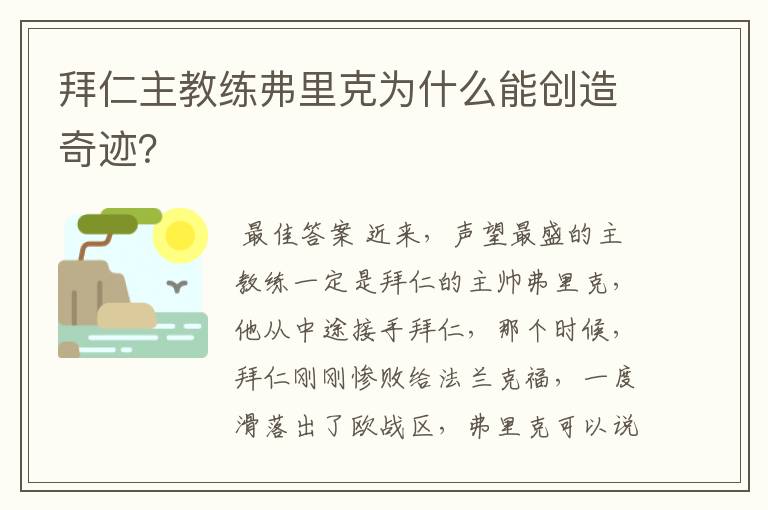 拜仁主教练弗里克为什么能创造奇迹?

最佳答案 近来，声望最盛的主教练一定是拜仁的主帅弗里克，他从中途接手拜仁，那个时候，拜仁刚刚惨败给法兰克福，一度滑落出了欧战区，弗里克可以说